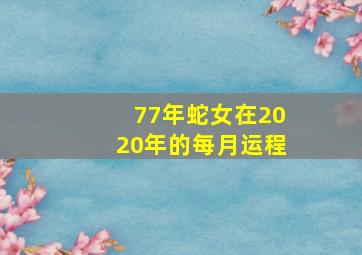 77年蛇女在2020年的每月运程